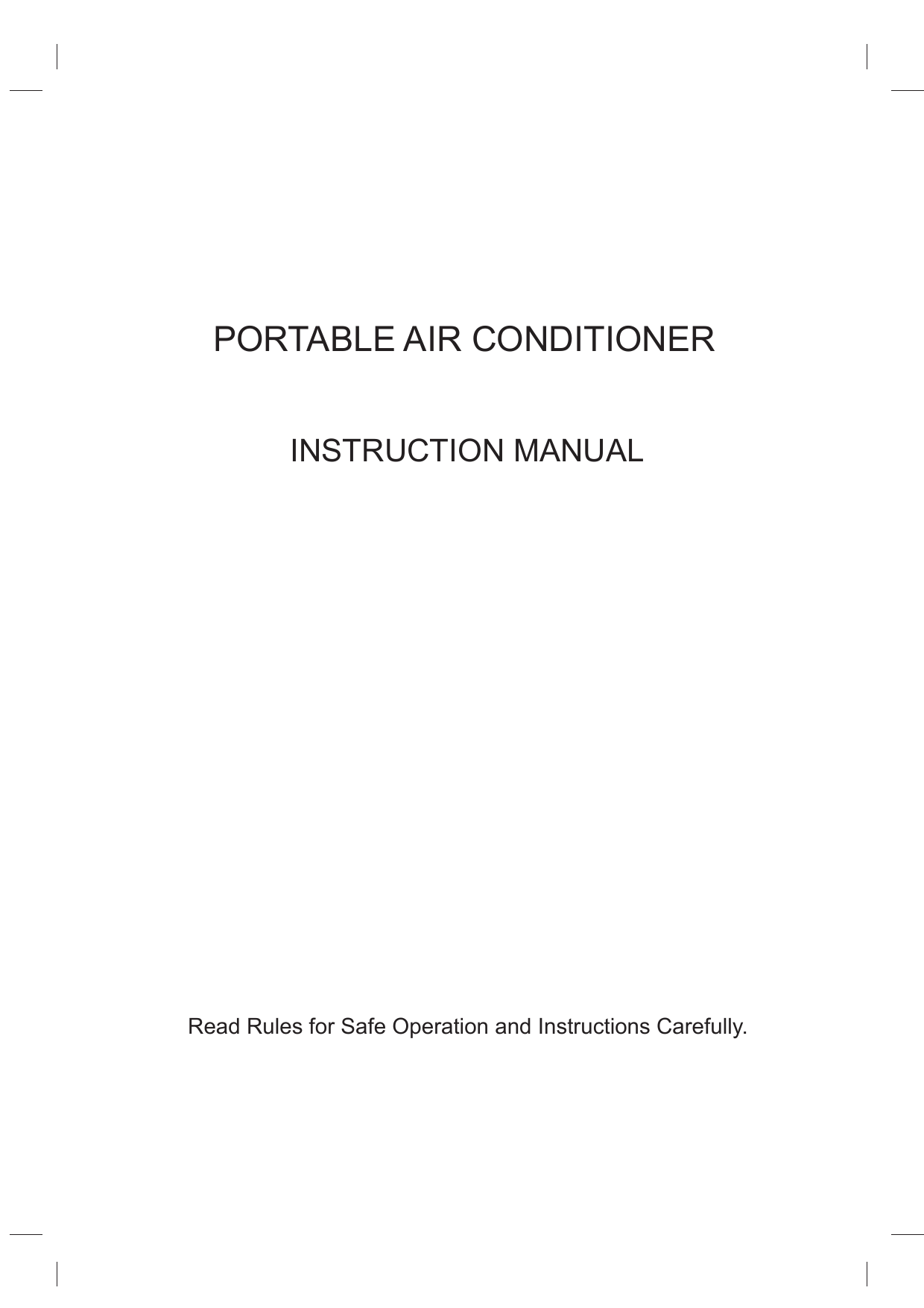 PORTABLE AIR CONDITIONER

INSTRUCTION MANUAL

Read Rules for Safe Operation and Instructions Carefully.